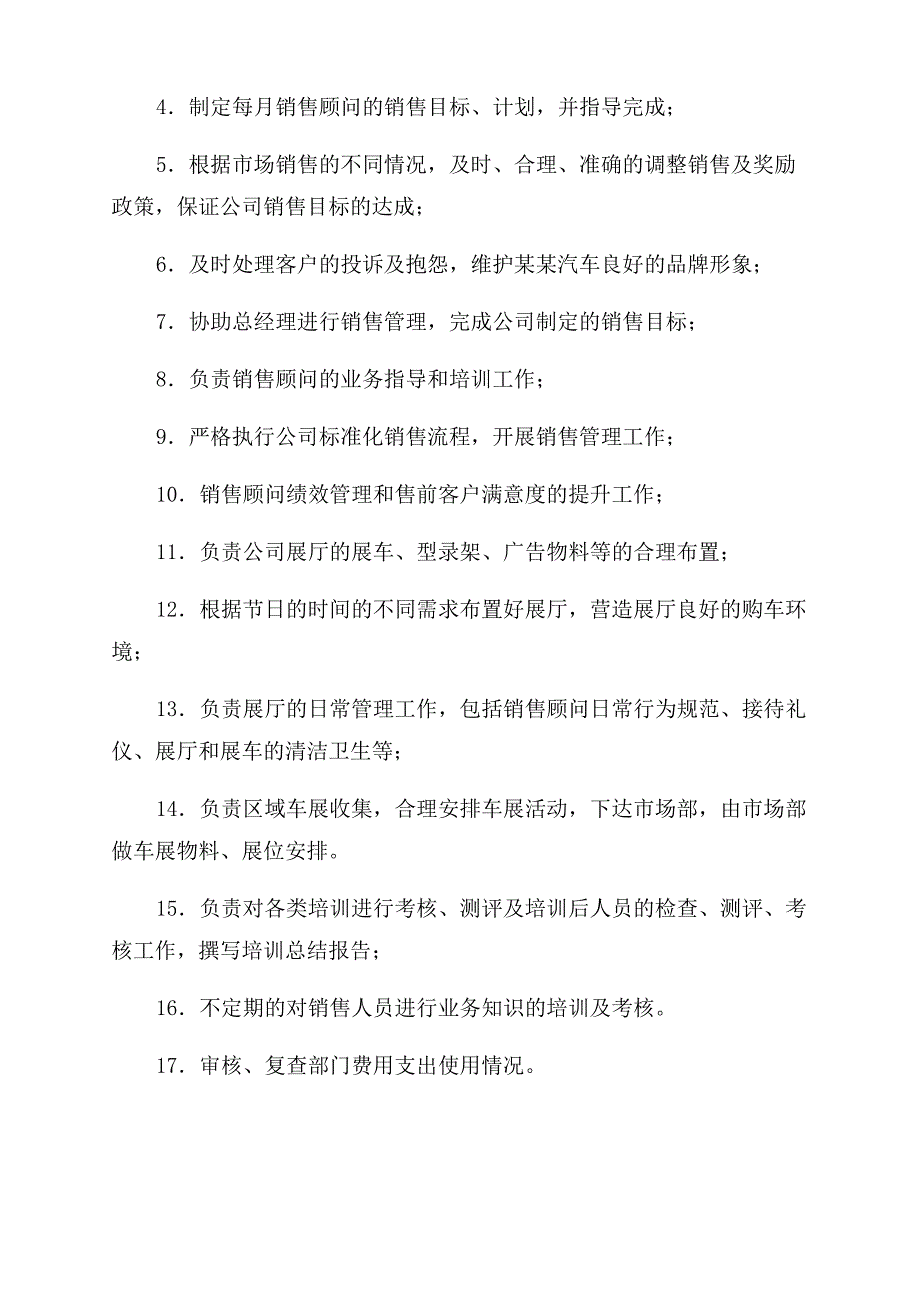 4．制定每月销售顾问的销售目标、计划，并指导完成；

5．根据市场销售的不同情况，及时、合理、准确的调整销售及奖励政策，保证公司销售目标的达成；

6．及时处理客户的投诉及抱怨，维护某某汽车良好的品牌形象；

7．协助总经理进行销售管理，完成公司制定的销售目标；

8．负责销售顾问的业务指导和培训工作；

9．严格执行公司标准化销售流程，开展销售管理工作；

10．销售顾问绩效管理和售前客户满意度的提升工作；

11．负责公司展厅的展车、型录架、广告物料等的合理布置；

12．根据节日的时间的不同需求布置好展厅，营造展厅良好的购车环境；

13．负责展厅的日常管理工作，包括销售顾问日常行为规范、接待礼仪、展厅和展车的清洁卫生等；

14．负责区域车展收集，合理安排车展活动，下达市场部，由市场部做车展物料、展位安排。

15．负责对各类培训进行考核、测评及培训后人员的检查、测评、考核工作，撰写培训总结报告；

16．不定期的对销售人员进行业务知识的培训及考核。

17．审核、复查部门费用支出使用情况。